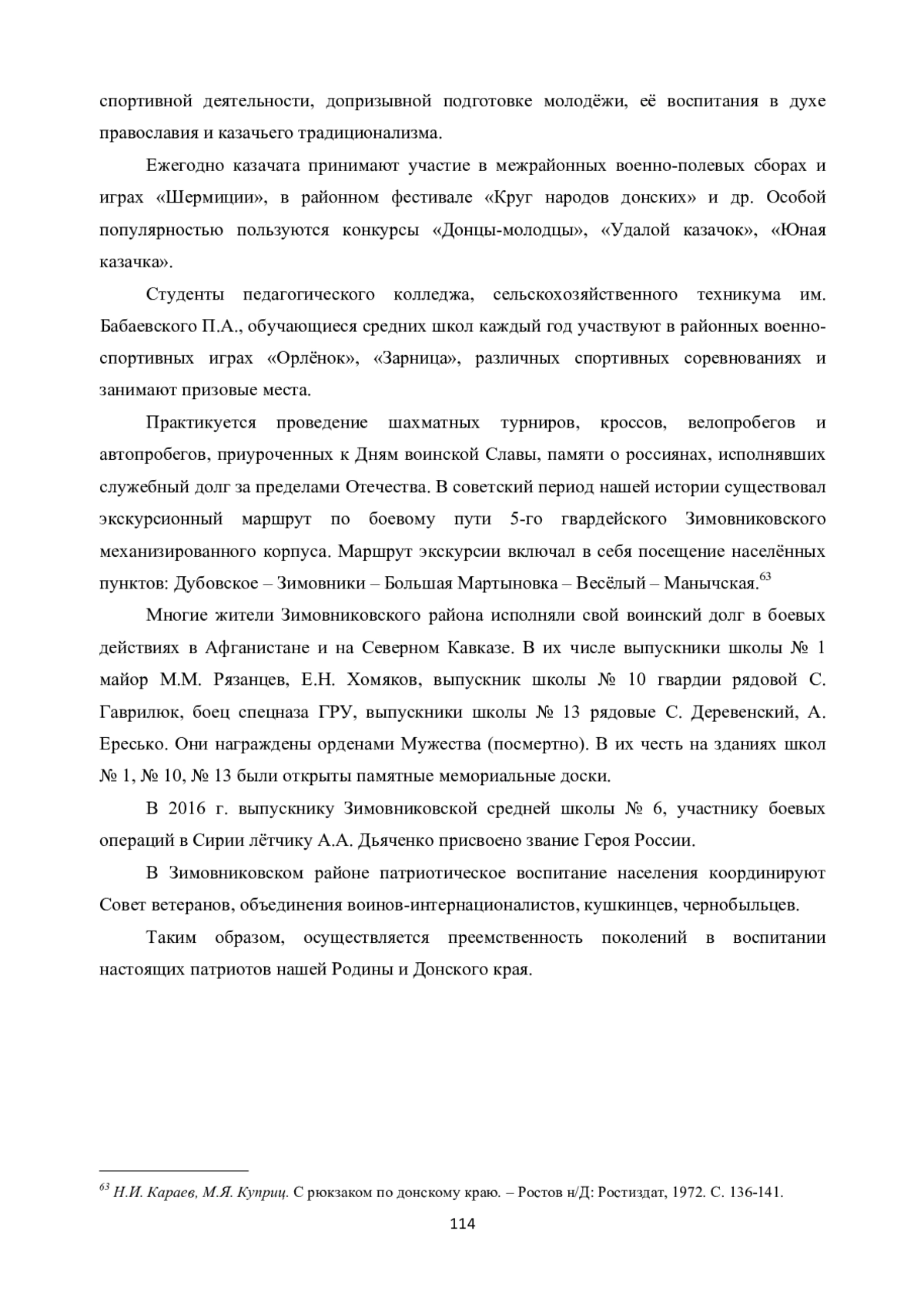 спортивной деятельности, допризывной подготовке молодёжи, её воспитания в духе православия и казачьего традиционализма.

Ежегодно казачата принимают участие в межрайонных военно-полевых сборах и играх «Шермиции», в районном фестивале «Круг народов донских» и др. Особой популярностью пользуются конкурсы «Донцы-молодцы», «Удалой казачок», «Юная казачка».

Студенты педагогического колледжа, сельскохозяйственного техникума им. Бабаевского П.А., обучающиеся средних школ каждый год участвуют в районных военно-спортивных играх «Орлёнок», «Зарница», различных спортивных соревнованиях и занимают призовые места.

Практикуется проведение шахматных турниров, кроссов, велопробегов и автопробегов, приуроченных к Дням воинской Славы, памяти о россиянах, исполнявших служебный долг за пределами Отечества. В советский период нашей истории существовал экскурсионный маршрут по боевому пути 5-го гвардейского Зимовниковского механизированного корпуса. Маршрут экскурсии включал в себя посещение населённых пунктов: Дубовское – Зимовники – Большая Мартыновка – Весёлый – Манычская.$^{63}$

Многие жители Зимовниковского района исполняли свой воинский долг в боевых действиях в Афганистане и на Северном Кавказе. В их числе выпускники школы № 1 майор М.М. Рязанцев, Е.Н. Хомяков, выпускник школы № 10 гвардии рядовой С. Гаврилюк, боец спецназа ГРУ, выпускники школы № 13 рядовые С. Деревенский, А. Ересько. Они награждены орденами Мужества (посмертно). В их честь на зданиях школ № 1, № 10, № 13 были открыты памятные мемориальные доски.

В 2016 г. выпускнику Зимовниковской средней школы № 6, участнику боевых операций в Сирии лётчику А.А. Дьяченко присвоено звание Героя России.

В Зимовниковском районе патриотическое воспитание населения координируют Совет ветеранов, объединения воинов-интернационалистов, кушкинцев, чернобыльцев.

Таким образом, осуществляется преемственность поколений в воспитании настоящих патриотов нашей Родины и Донского края.

$^{63}$ Н.И. Караев, М.Я. Куприц. С рюкзаком по донскому краю. – Ростов н/Д: Ростиздат, 1972. С. 136-141.

114